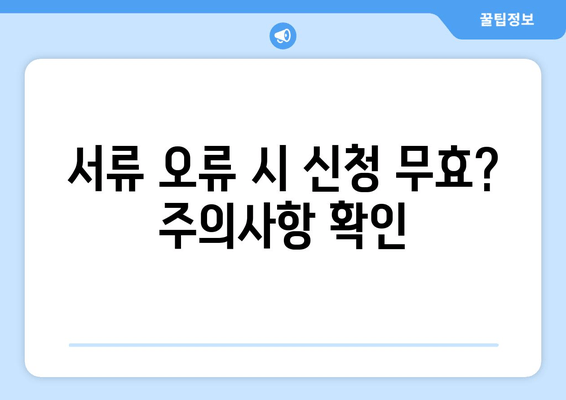 꿀팁정보

서류 오류 시 신청 무효? 주의사항 확인